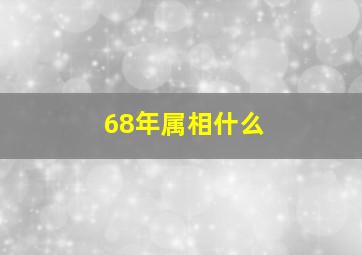 68年属相什么